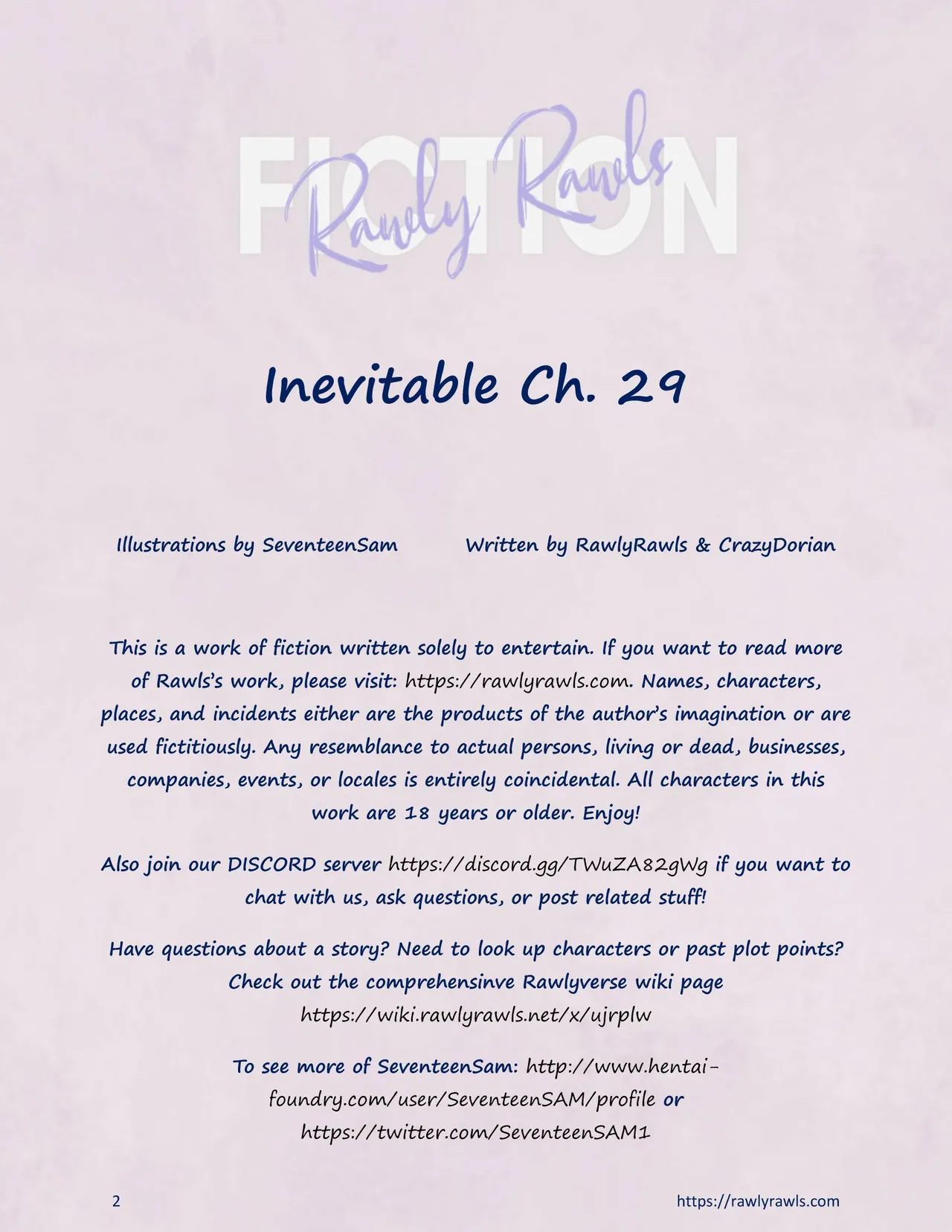 FICTION

Rawly Rawls

Inevitable Ch. 29

Illustrations by SeventeenSam

Written by RawlyRawls & CrazyDorian

This is a work of fiction written solely to entertain. If you want to read more of Rawls's work, please visit: https://rawlyrawls.com. Names, characters, places, and incidents either are the products of the author's imagination or are used fictitiously. Any resemblance to actual persons, living or dead, businesses, companies, events, or locales is entirely coincidental. All characters in this work are 18 years or older. Enjoy!

Also join our DISCORD server https://discord.gg/TWuZA82gWg if you want to chat with us, ask questions, or post related stuff!

Have questions about a story? Need to look up characters or past plot points? Check out the comprehensinve Rawlyverse wiki page https://wiki.rawlyrawls.net/x/ujrplw

To see more of SeventeenSam: http://www.hentai-foundry.com/user/SeventeenSAM/profile or https://twitter.com/SeventeenSAM1

2

https://rawlyrawls.com